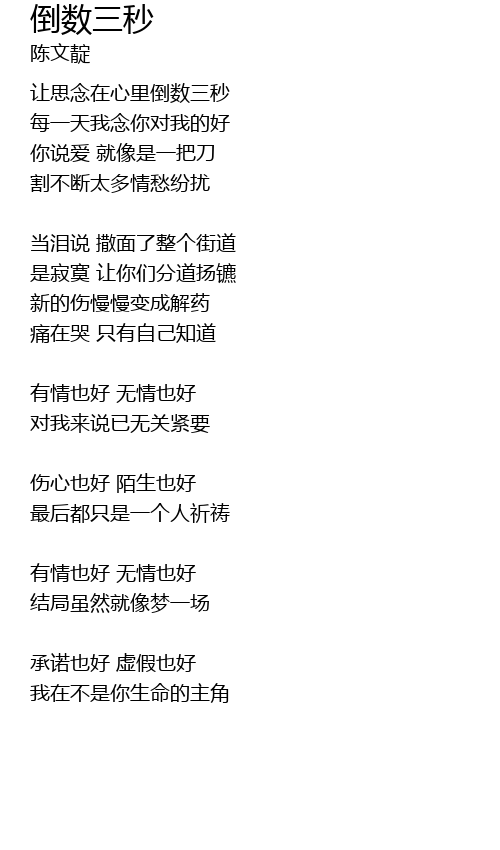 倒数三秒
陈文靛

让思念在心里倒数三秒
每一天我念你对我的好
你说爱 就像是一把刀
割不断太多情愁纷扰

当泪说 撒面了整个街道
是寂寞 让你们分道扬镳
新的伤慢慢变成解药
痛在哭 只有自己知道

有情也好 无情也好
对我来说已无关紧要

伤心也好 陌生也好
最后都只是一个人祈祷

有情也好 无情也好
结局虽然就像梦一场

承诺也好 虚假也好
我在不是你生命的主角